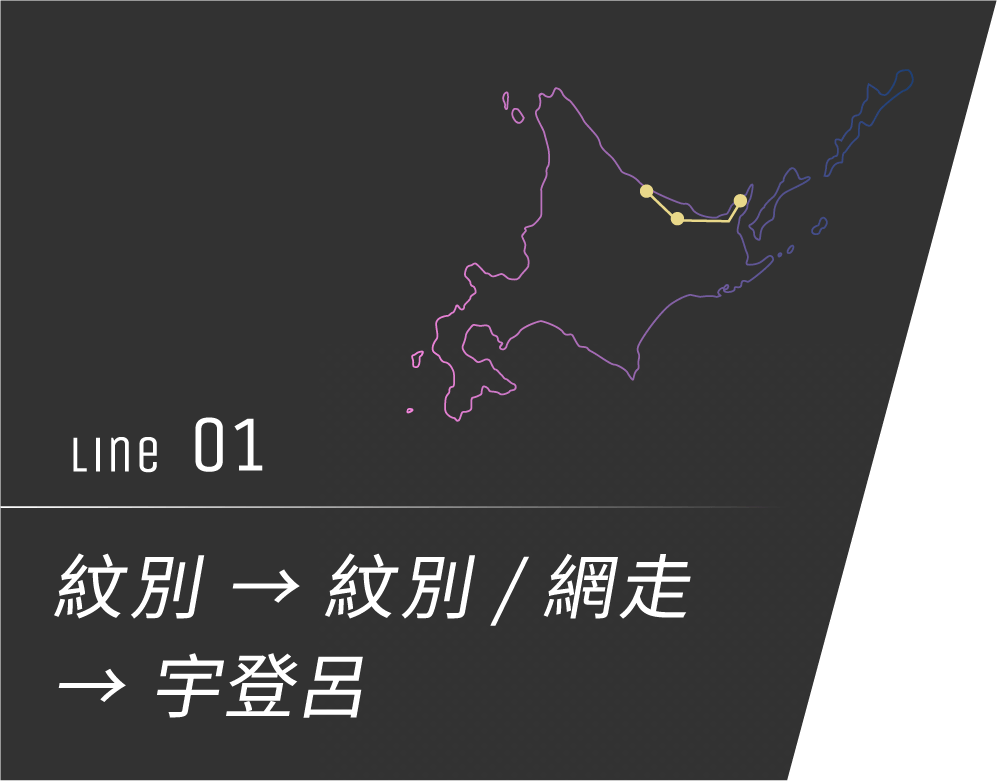 LINE 01

紋別 → 紋別 / 網走 → 宇登呂